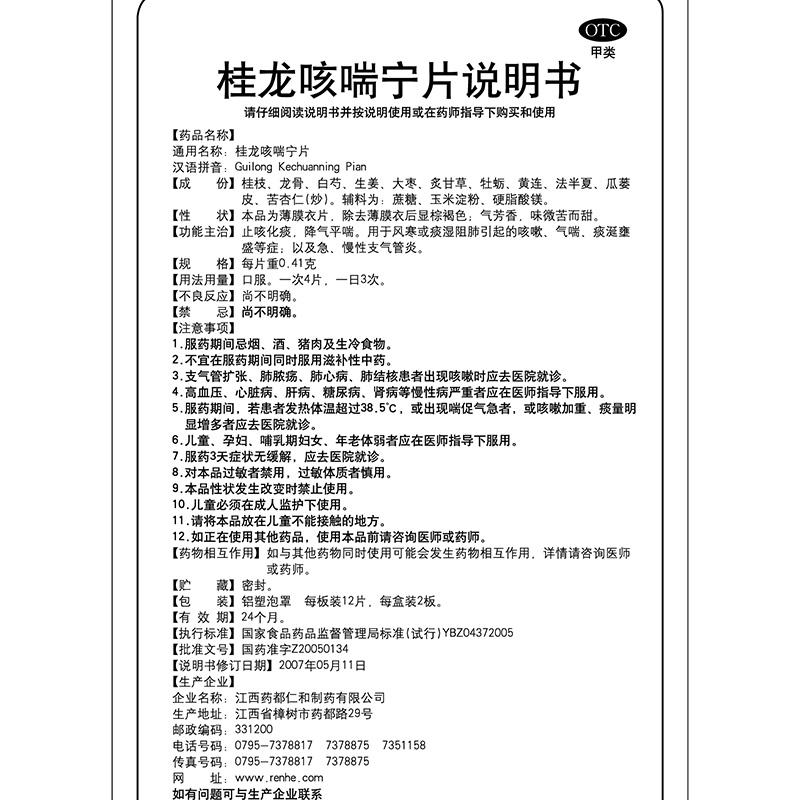 OTC
甲类

桂龙咳喘宁片说明书

请仔细阅读说明书并按说明使用或在药师指导下购买和使用

【药品名称】
通用名称：桂龙咳喘宁片
汉语拼音：Guilong Kechuanning Pian
【成　　份】桂枝、龙骨、白芍、生姜、大枣、炙甘草、牡蛎、黄连、法半夏、瓜蒌皮、苦杏仁(炒)。辅料为：蔗糖、玉米淀粉、硬脂酸镁。
【性　　状】本品为薄膜衣片，除去薄膜衣后显棕褐色；气芳香，味微苦而甜。
【功能主治】止咳化痰，降气平喘。用于风寒或痰湿阻肺引起的咳嗽、气喘、痰涎壅盛等症；以及急、慢性支气管炎。
【规　　格】每片重0.41克
【用法用量】口服。一次4片，一日3次。
【不良反应】尚不明确。
【禁　　忌】尚不明确。
【注意事项】
1.服药期间忌烟、酒、猪肉及生冷食物。
2.不宜在服药期间同时服用滋补性中药。
3.支气管扩张、肺脓疡、肺心病、肺结核患者出现咳嗽时应去医院就诊。
4.高血压、心脏病、肝病、糖尿病、肾病等慢性病严重者应在医师指导下服用。
5.服药期间，若患者发热体温超过38.5°C，或出现喘促气急者，或咳嗽加重、痰量明显增多者应去医院就诊。
6.儿童、孕妇、哺乳期妇女、年老体弱者应在医师指导下服用。
7.服药3天症状无缓解，应去医院就诊。
8.对本品过敏者禁用，过敏体质者慎用。
9.本品性状发生改变时禁止使用。
10.儿童必须在成人监护下使用。
11.请将本品放在儿童不能接触的地方。
12.如正在使用其他药品，使用本品前请咨询医师或药师。
【药物相互作用】如与其他药物同时使用可能会发生药物相互作用，详情请咨询医师或药师。
【贮　　藏】密封。
【包　　装】铝塑泡罩　每板装12片，每盒装2板。
【有 效 期】24个月。
【执行标准】国家食品药品监督管理局标准(试行)YBZ04372005
【批准文号】国药准字Z20050134
【说明书修订日期】2007年05月11日
【生产企业】
企业名称：江西药都仁和制药有限公司
生产地址：江西省樟树市药都路29号
邮政编码：331200
电话号码：0795-7378817　7378875　7351158
传真号码：0795-7378817　7378875
网　　址：www.renhe.com
如有问题可与生产企业联系